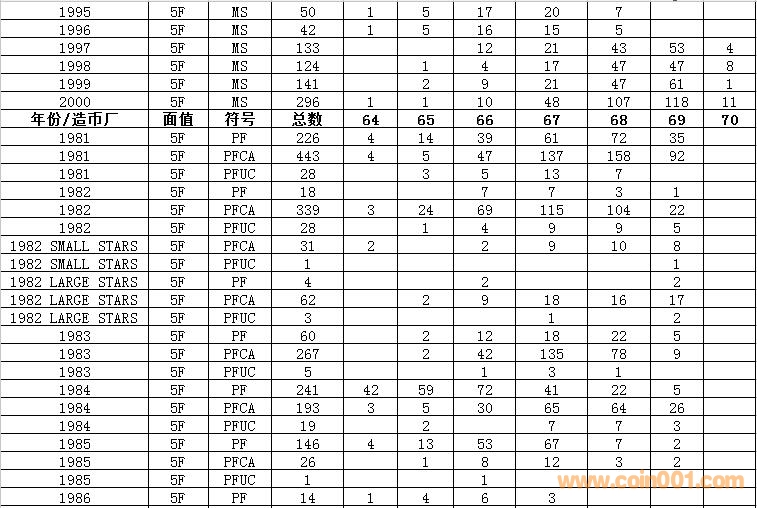 | 1995 | 5F | MS | 50 | 1 | 5 | 17 | 20 | 7 | | |
|---|---|---|---|---|---|---|---|---|---|---|
| 1996 | 5F | MS | 42 | 1 | 5 | 16 | 15 | 5 | | |
| 1997 | 5F | MS | 133 | | | 12 | 21 | 43 | 53 | 4 |
| 1998 | 5F | MS | 124 | | 1 | 4 | 17 | 47 | 47 | 8 |
| 1999 | 5F | MS | 141 | | 2 | 9 | 21 | 47 | 61 | 1 |
| 2000 | 5F | MS | 296 | 1 | 1 | 10 | 48 | 107 | 118 | 11 |
| 年份/造币厂 | 面值 | 符号 | 总数 | 64 | 65 | 66 | 67 | 68 | 69 | 70 |
| 1981 | 5F | PF | 226 | 4 | 14 | 39 | 61 | 72 | 35 | |
| 1981 | 5F | PFCA | 443 | 4 | 5 | 47 | 137 | 158 | 92 | |
| 1981 | 5F | PFUC | 28 | | 3 | 5 | 13 | 7 | | |
| 1982 | 5F | PF | 18 | | | 7 | 7 | 3 | 1 | |
| 1982 | 5F | PFCA | 339 | 3 | 24 | 69 | 115 | 104 | 22 | |
| 1982 | 5F | PFUC | 28 | | 1 | 4 | 9 | 9 | 5 | |
| 1982 SMALL STARS | 5F | PFCA | 31 | 2 | | 2 | 9 | 10 | 8 | |
| 1982 SMALL STARS | 5F | PFUC | 1 | | | | | | 1 | |
| 1982 LARGE STARS | 5F | PF | 4 | | | 2 | | | 2 | |
| 1982 LARGE STARS | 5F | PFCA | 62 | | 2 | 9 | 18 | 16 | 17 | |
| 1982 LARGE STARS | 5F | PFUC | 3 | | | | 1 | | 2 | |
| 1983 | 5F | PF | 60 | | 2 | 12 | 18 | 22 | 5 | |
| 1983 | 5F | PFCA | 267 | | 2 | 42 | 135 | 78 | 9 | |
| 1983 | 5F | PFUC | 5 | | | 1 | 3 | 1 | | |
| 1984 | 5F | PF | 241 | 42 | 59 | 72 | 41 | 22 | 5 | |
| 1984 | 5F | PFCA | 193 | 3 | 5 | 30 | 65 | 64 | 26 | |
| 1984 | 5F | PFUC | 19 | | 2 | | 7 | 7 | 3 | |
| 1985 | 5F | PF | 146 | 4 | 13 | 53 | 67 | 7 | 2 | |
| 1985 | 5F | PFCA | 26 | | 1 | 8 | 12 | 3 | 2 | |
| 1985 | 5F | PFUC | 1 | | | 1 | | | | |
| 1986 | 5F | PF | 14 | 1 | 4 | 6 | 3 | | | |

www.coin001.com